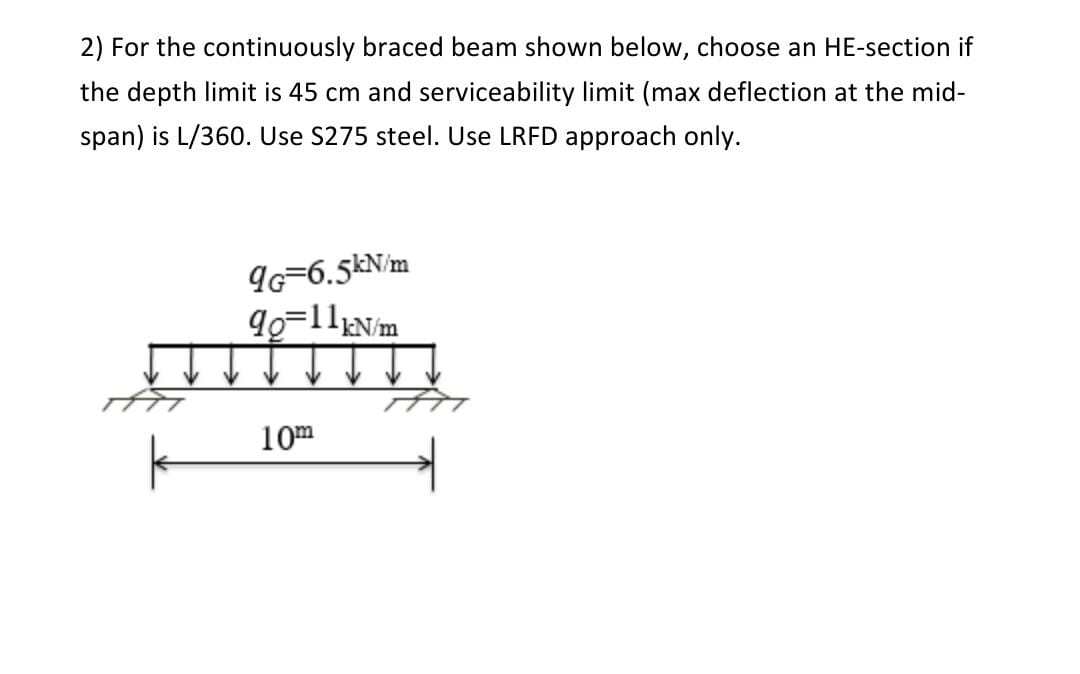 2) For the continuously braced beam shown below, choose an HE-section if the depth limit is 45 cm and serviceability limit (max deflection at the mid-span) is L/360. Use S275 steel. Use LRFD approach only.

$q_G=6.5^{kN/m}$
$q_Q=11_{kN/m}$

$10^m$